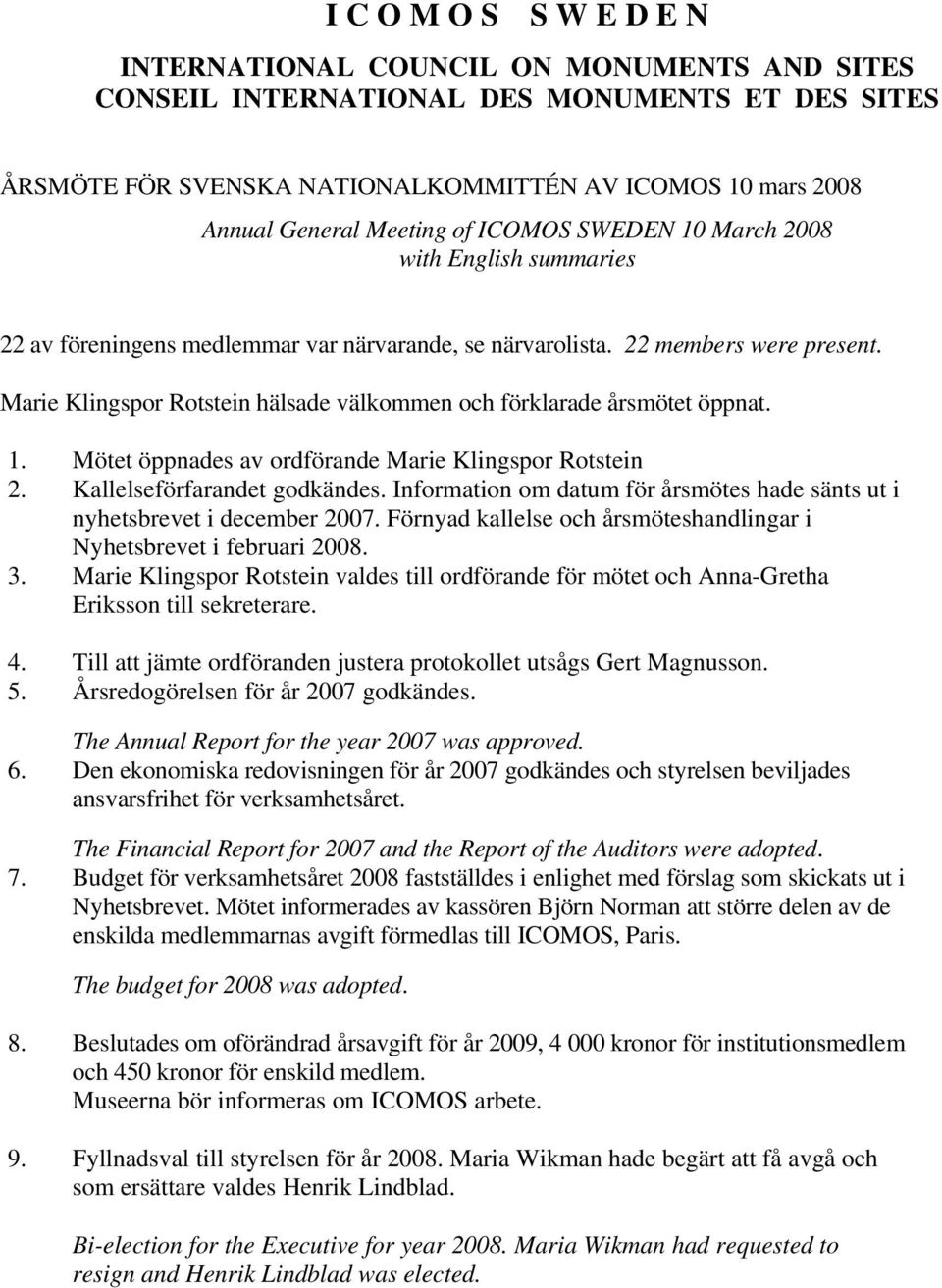 I C O M O S   S W E D E N

INTERNATIONAL COUNCIL ON MONUMENTS AND SITES
CONSEIL INTERNATIONAL DES MONUMENTS ET DES SITES

ÅRSMÖTE FÖR SVENSKA NATIONALKOMMITTÉN AV ICOMOS 10 mars 2008
Annual General Meeting of ICOMOS SWEDEN 10 March 2008
with English summaries

22 av föreningens medlemmar var närvarande, se närvarolista. 22 members were present.
Marie Klingspor Rotstein hälsade välkommen och förklarade årsmötet öppnat.

1. Mötet öppnades av ordförande Marie Klingspor Rotstein
2. Kallelseförfarandet godkändes. Information om datum för årsmötes hade sänts ut i nyhetsbrevet i december 2007. Förnyad kallelse och årsmöteshandlingar i Nyhetsbrevet i februari 2008.
3. Marie Klingspor Rotstein valdes till ordförande för mötet och Anna-Gretha Eriksson till sekreterare.
4. Till att jämte ordföranden justera protokollet utsågs Gert Magnusson.
5. Årsredogörelsen för år 2007 godkändes.

The Annual Report for the year 2007 was approved.
6. Den ekonomiska redovisningen för år 2007 godkändes och styrelsen beviljades ansvarsfrihet för verksamhetsåret.

The Financial Report for 2007 and the Report of the Auditors were adopted.
7. Budget för verksamhetsåret 2008 fastställdes i enlighet med förslag som skickats ut i Nyhetsbrevet. Mötet informerades av kassören Björn Norman att större delen av de enskilda medlemmarnas avgift förmedlas till ICOMOS, Paris.

The budget for 2008 was adopted.

8. Beslutades om oförändrad årsavgift för år 2009, 4 000 kronor för institutionsmedlem och 450 kronor för enskild medlem.
Museerna bör informeras om ICOMOS arbete.

9. Fyllnadsval till styrelsen för år 2008. Maria Wikman hade begärt att få avgå och som ersättare valdes Henrik Lindblad.

Bi-election for the Executive for year 2008. Maria Wikman had requested to resign and Henrik Lindblad was elected.